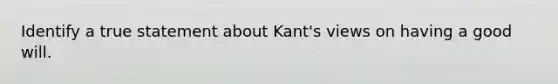 Identify a true statement about Kant's views on having a good will.